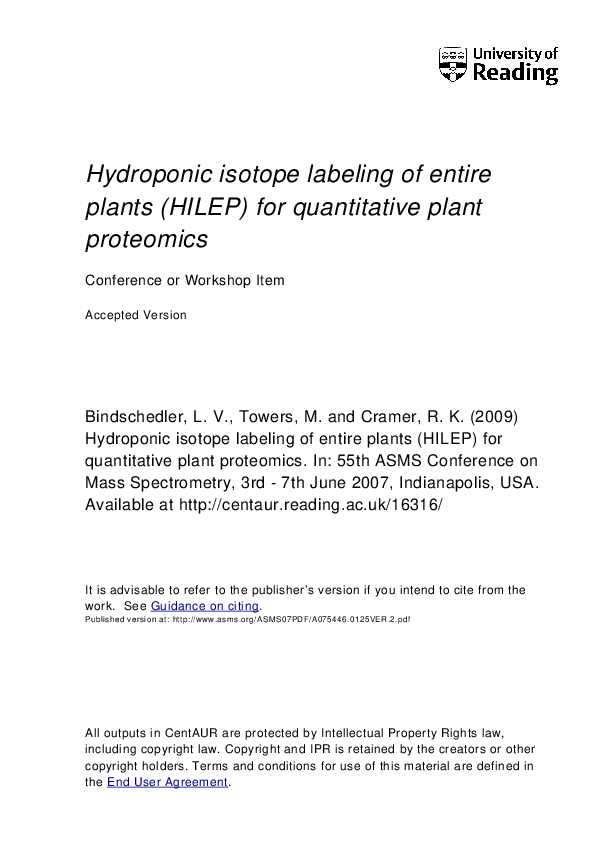 University of Reading

Hydroponic isotope labeling of entire plants (HILEP) for quantitative plant proteomics

Conference or Workshop Item

Accepted Version

Bindschedler, L. V., Towers, M. and Cramer, R. K. (2009) Hydroponic isotope labeling of entire plants (HILEP) for quantitative plant proteomics. In: 55th ASMS Conference on Mass Spectrometry, 3rd - 7th June 2007, Indianapolis, USA. Available at http://centaur.reading.ac.uk/16316/

It is advisable to refer to the publisher's version if you intend to cite from the work. See Guidance on citing.
Published version at: http://www.asms.org/ASMS07PDF/A075446.0125VER.2.pdf

All outputs in CentAUR are protected by Intellectual Property Rights law, including copyright law. Copyright and IPR is retained by the creators or other copyright holders. Terms and conditions for use of this material are defined in the End User Agreement.